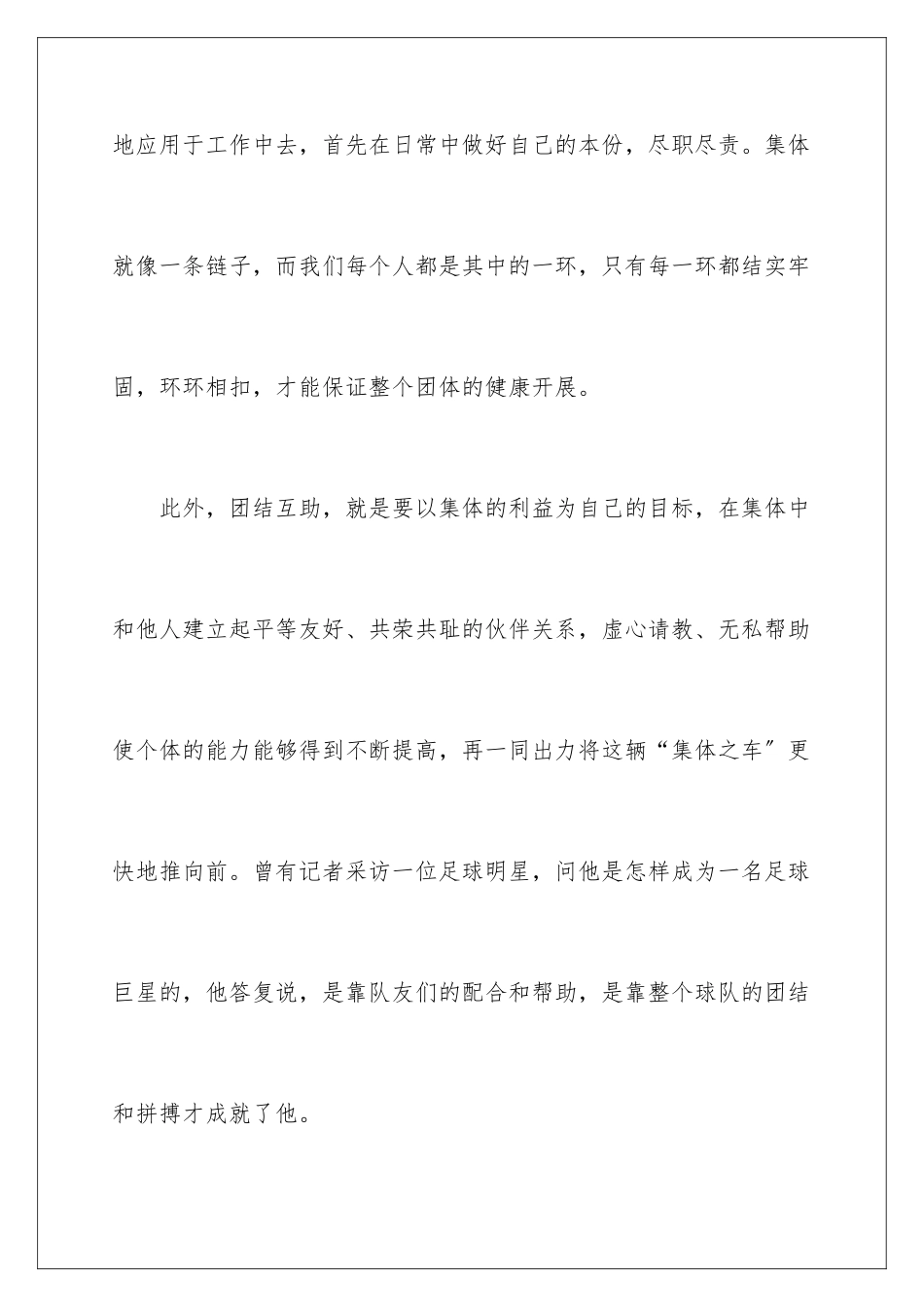 地应用于工作中去，首先在日常中做好自己的本份，尽职尽责。集体就像一条链子，而我们每个人都是其中的一环，只有每一环都结实牢固，环环相扣，才能保证整个团体的健康开展。

此外，团结互助，就是要以集体的利益为自己的目标，在集体中和他人建立起平等友好、共荣共耻的伙伴关系，虚心请教、无私帮助使个体的能力能够得到不断提高，再一同出力将这辆“集体之车”更快地推向前。曾有记者采访一位足球明星，问他是怎样成为一名足球巨星的，他答复说，是靠队友们的配合和帮助，是靠整个球队的团结和拼搏才成就了他。